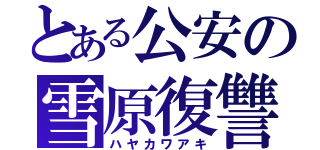 とある公安の
雪原復讐
ハヤカワアキ